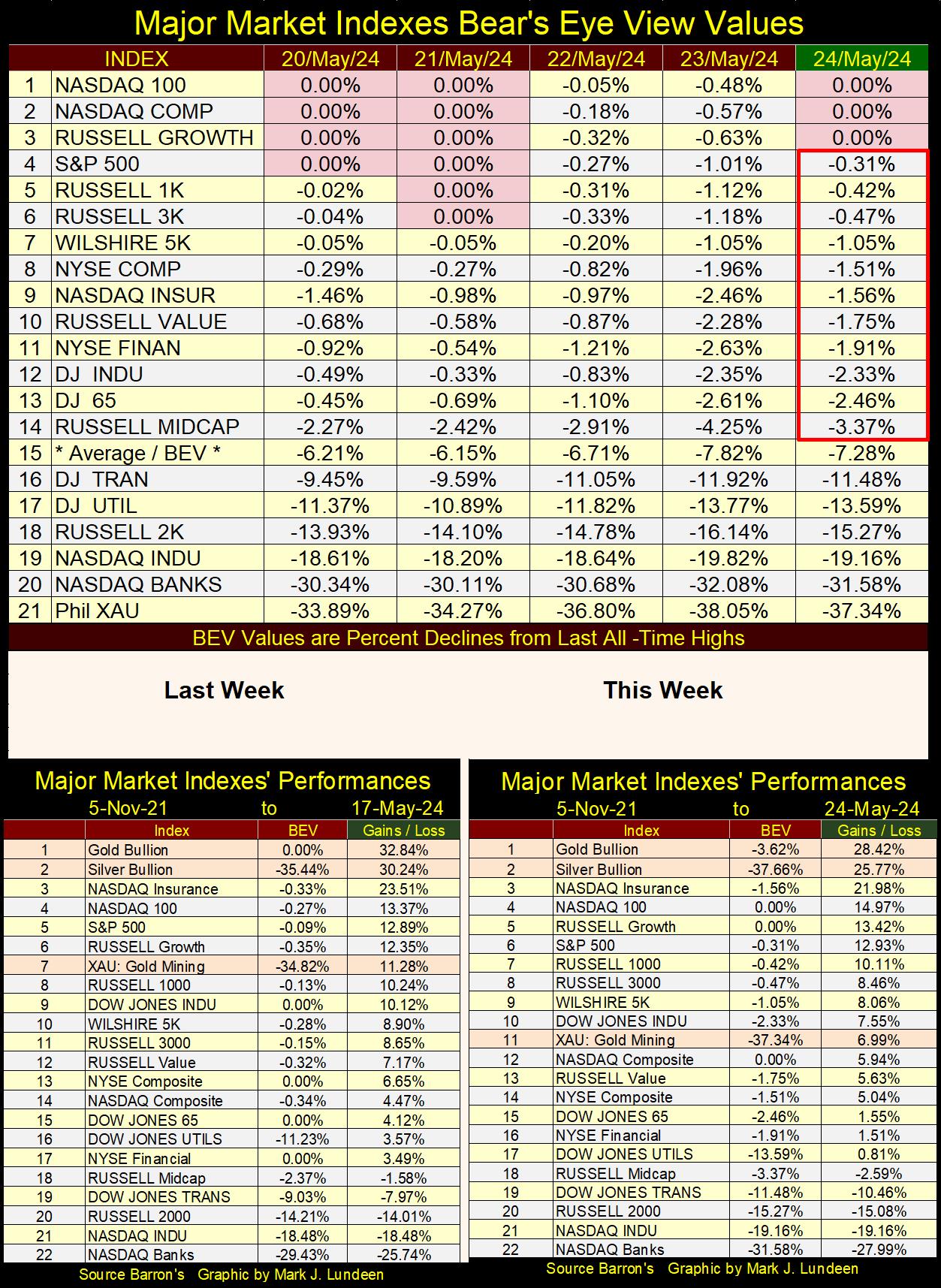 Major Market Indexes Bear's Eye View Values

| | INDEX | 20/May/24 | 21/May/24 | 22/May/24 | 23/May/24 | 24/May/24 |
|---|---|---|---|---|---|---|
| 1 | NASDAQ 100 | 0.00% | 0.00% | -0.05% | -0.48% | 0.00% |
| 2 | NASDAQ COMP | 0.00% | 0.00% | -0.18% | -0.57% | 0.00% |
| 3 | RUSSELL GROWTH | 0.00% | 0.00% | -0.32% | -0.63% | 0.00% |
| 4 | S&P 500 | 0.00% | 0.00% | -0.27% | -1.01% | -0.31% |
| 5 | RUSSELL 1K | -0.02% | 0.00% | -0.31% | -1.12% | -0.42% |
| 6 | RUSSELL 3K | -0.04% | 0.00% | -0.33% | -1.18% | -0.47% |
| 7 | WILSHIRE 5K | -0.05% | -0.05% | -0.20% | -1.05% | -1.05% |
| 8 | NYSE COMP | -0.29% | -0.27% | -0.82% | -1.96% | -1.51% |
| 9 | NASDAQ INSUR | -1.46% | -0.98% | -0.97% | -2.46% | -1.56% |
| 10 | RUSSELL VALUE | -0.68% | -0.58% | -0.87% | -2.28% | -1.75% |
| 11 | NYSE FINAN | -0.92% | -0.54% | -1.21% | -2.63% | -1.91% |
| 12 | DJ INDU | -0.49% | -0.33% | -0.83% | -2.35% | -2.33% |
| 13 | DJ 65 | -0.45% | -0.69% | -1.10% | -2.61% | -2.46% |
| 14 | RUSSELL MIDCAP | -2.27% | -2.42% | -2.91% | -4.25% | -3.37% |
| 15 | * Average / BEV * | -6.21% | -6.15% | -6.71% | -7.82% | -7.28% |
| 16 | DJ TRAN | -9.45% | -9.59% | -11.05% | -11.92% | -11.48% |
| 17 | DJ UTIL | -11.37% | -10.89% | -11.82% | -13.77% | -13.59% |
| 18 | RUSSELL 2K | -13.93% | -14.10% | -14.78% | -16.14% | -15.27% |
| 19 | NASDAQ INDU | -18.61% | -18.20% | -18.64% | -19.82% | -19.16% |
| 20 | NASDAQ BANKS | -30.34% | -30.11% | -30.68% | -32.08% | -31.58% |
| 21 | Phil XAU | -33.89% | -34.27% | -36.80% | -38.05% | -37.34% |

BEV Values are Percent Declines from Last All -Time Highs

Last Week

This Week

Major Market Indexes' Performances
5-Nov-21 to 17-May-24

| | Index | BEV | Gains / Loss |
|---|---|---|---|
| 1 | Gold Bullion | 0.00% | 32.84% |
| 2 | Silver Bullion | -35.44% | 30.24% |
| 3 | NASDAQ Insurance | -0.33% | 23.51% |
| 4 | NASDAQ 100 | -0.27% | 13.37% |
| 5 | S&P 500 | -0.09% | 12.89% |
| 6 | RUSSELL Growth | -0.35% | 12.35% |
| 7 | XAU: Gold Mining | -34.82% | 11.28% |
| 8 | RUSSELL 1000 | -0.13% | 10.24% |
| 9 | DOW JONES INDU | 0.00% | 10.12% |
| 10 | WILSHIRE 5K | -0.28% | 8.90% |
| 11 | RUSSELL 3000 | -0.15% | 8.65% |
| 12 | RUSSELL Value | -0.32% | 7.17% |
| 13 | NYSE Composite | 0.00% | 6.65% |
| 14 | NASDAQ Composite | -0.34% | 4.47% |
| 15 | DOW JONES 65 | 0.00% | 4.12% |
| 16 | DOW JONES UTILS | -11.23% | 3.57% |
| 17 | NYSE Financial | 0.00% | 3.49% |
| 18 | RUSSELL Midcap | -2.37% | -1.58% |
| 19 | DOW JONES TRANS | -9.03% | -7.97% |
| 20 | RUSSELL 2000 | -14.21% | -14.01% |
| 21 | NASDAQ INDU | -18.48% | -18.48% |
| 22 | NASDAQ Banks | -29.43% | -25.74% |

Source Barron's Graphic by Mark J. Lundeen

Major Market Indexes' Performances
5-Nov-21 to 24-May-24

| | Index | BEV | Gains / Loss |
|---|---|---|---|
| 1 | Gold Bullion | -3.62% | 28.42% |
| 2 | Silver Bullion | -37.66% | 25.77% |
| 3 | NASDAQ Insurance | -1.56% | 21.98% |
| 4 | NASDAQ 100 | 0.00% | 14.97% |
| 5 | RUSSELL Growth | 0.00% | 13.42% |
| 6 | S&P 500 | -0.31% | 12.93% |
| 7 | RUSSELL 1000 | -0.42% | 10.11% |
| 8 | RUSSELL 3000 | -0.47% | 8.46% |
| 9 | WILSHIRE 5K | -1.05% | 8.06% |
| 10 | DOW JONES INDU | -2.33% | 7.55% |
| 11 | XAU: Gold Mining | -37.34% | 6.99% |
| 12 | NASDAQ Composite | 0.00% | 5.94% |
| 13 | RUSSELL Value | -1.75% | 5.63% |
| 14 | NYSE Composite | -1.51% | 5.04% |
| 15 | DOW JONES 65 | -2.46% | 1.55% |
| 16 | NYSE Financial | -1.91% | 1.51% |
| 17 | DOW JONES UTILS | -13.59% | 0.81% |
| 18 | RUSSELL Midcap | -3.37% | -2.59% |
| 19 | DOW JONES TRANS | -11.48% | -10.46% |
| 20 | RUSSELL 2000 | -15.27% | -15.08% |
| 21 | NASDAQ INDU | -19.16% | -19.16% |
| 22 | NASDAQ Banks | -31.58% | -27.99% |

Source Barron's Graphic by Mark J. Lundeen